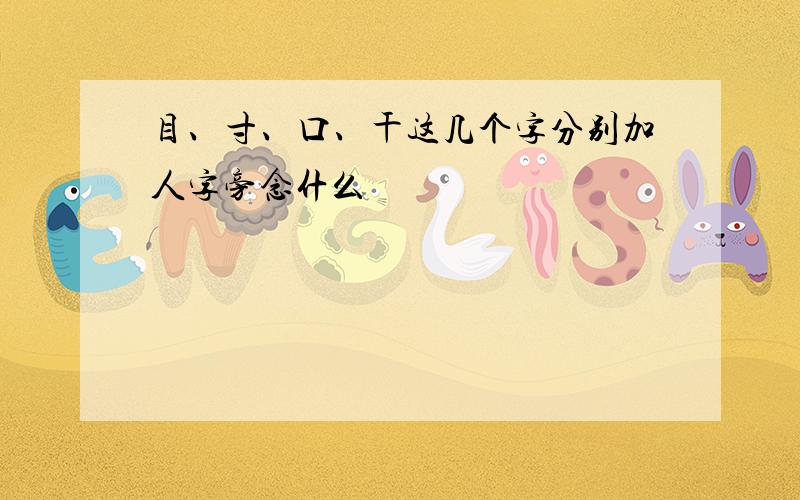 目、寸、口、干这几个字分别加人字旁念什么